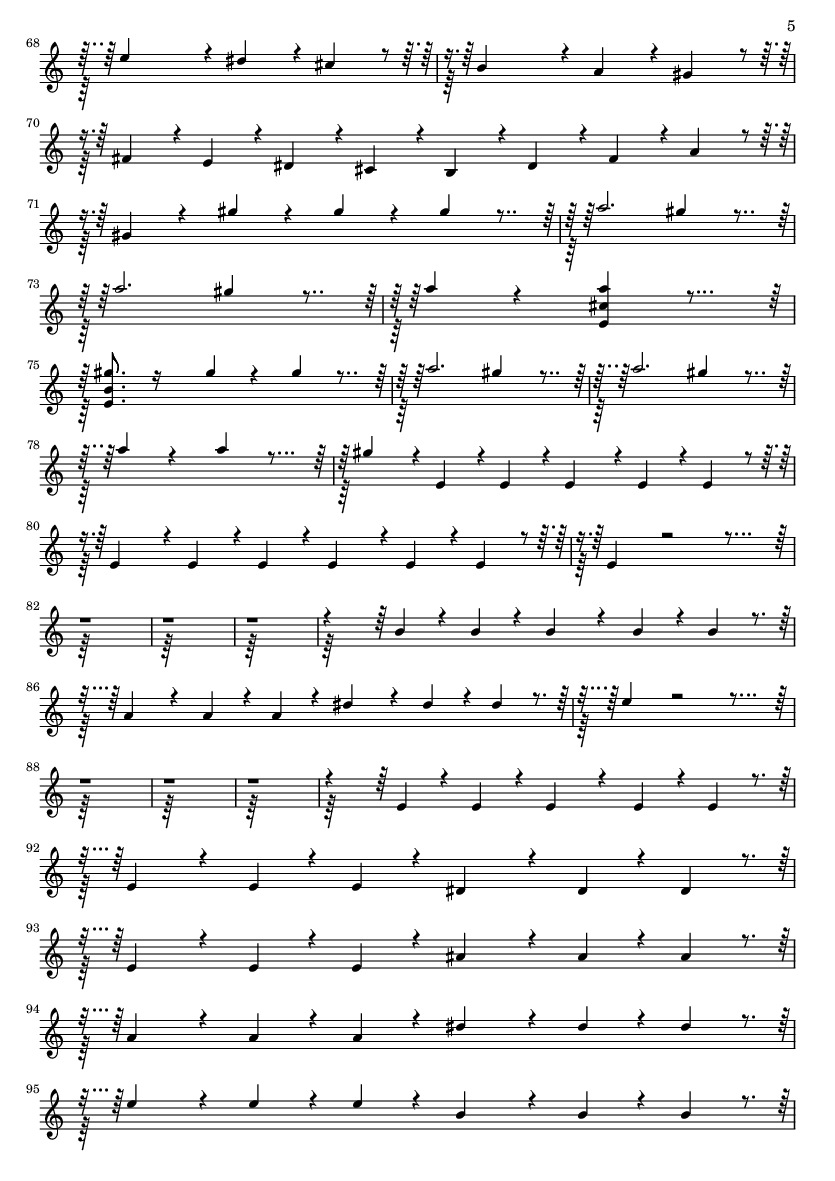 5

68

70

71

73

75

78

80

82

86

88

92

93

94

95